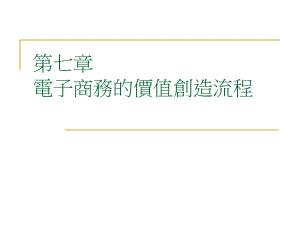 第七章
電子商務的價值創造流程